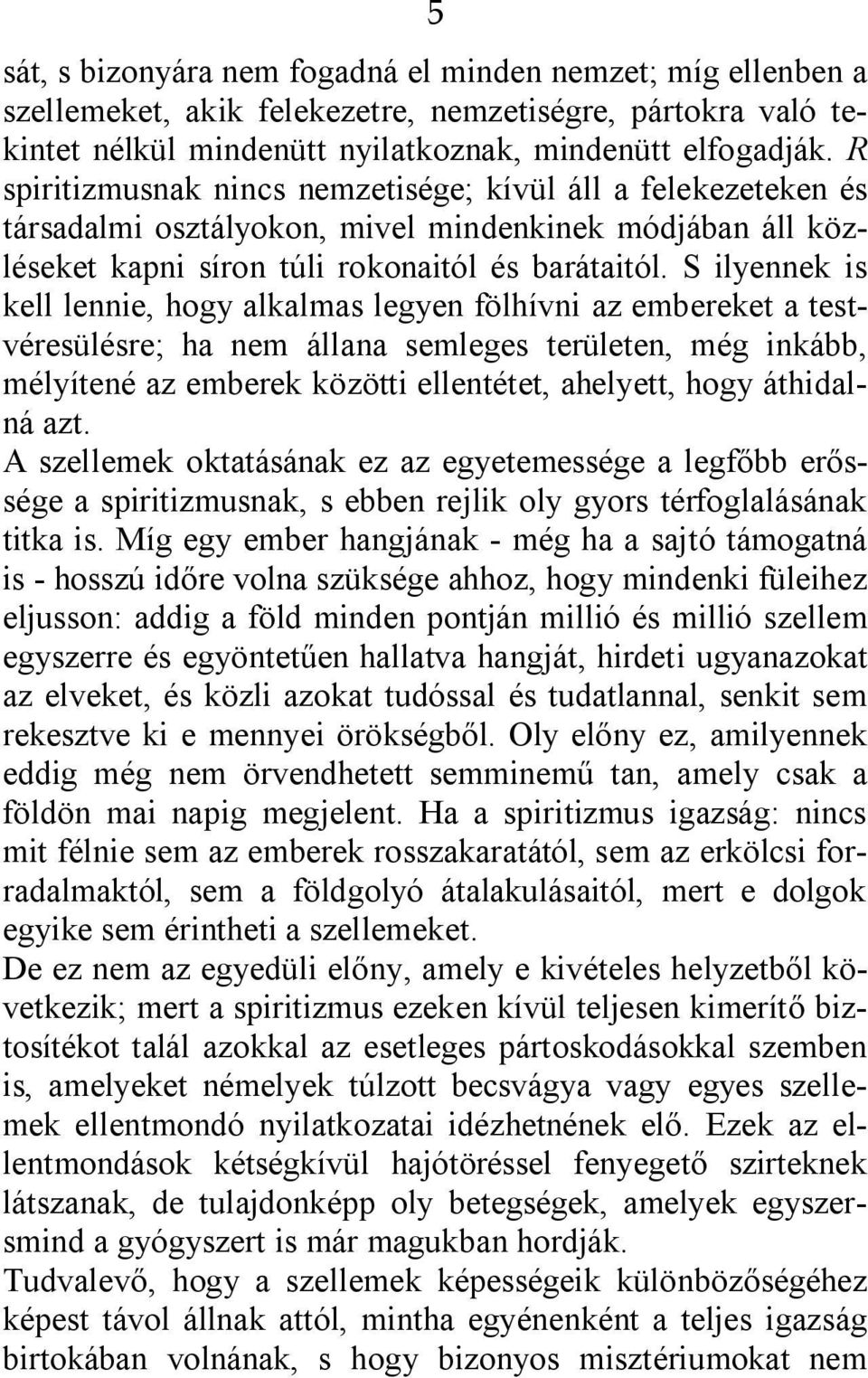 5

sát, s bizonyára nem fogadná el minden nemzet; míg ellenben a szellemeket, akik felekezetre, nemzetiségre, pártokra való tekintet nélkül mindenütt nyilatkoznak, mindenütt elfogadják. R spiritizmusnak nincs nemzetisége; kívül áll a felekezeteken és társadalmi osztályokon, mivel mindenkinek módjában áll közléseket kapni síron túli rokonaitól és barátaitól. S ilyennek is kell lennie, hogy alkalmas legyen fölhívni az embereket a testvéresülésre; ha nem állana semleges területen, még inkább, mélyítené az emberek közötti ellentétet, ahelyett, hogy áthidalná azt.
A szellemek oktatásának ez az egyetemessége a legfőbb erőssége a spiritizmusnak, s ebben rejlik oly gyors térfoglalásának titka is. Míg egy ember hangjának - még ha a sajtó támogatná is - hosszú időre volna szüksége ahhoz, hogy mindenki füleihez eljusson: addig a föld minden pontján millió és millió szellem egyszerre és egyöntetűen hallatva hangját, hirdeti ugyanazokat az elveket, és közli azokat tudóssal és tudatlannal, senkit sem rekesztve ki e mennyei örökségből. Oly előny ez, amilyennek eddig még nem örvendhetett semminemű tan, amely csak a földön mai napig megjelent. Ha a spiritizmus igazság: nincs mit félnie sem az emberek rosszakaratától, sem az erkölcsi forradalmaktól, sem a földgolyó átalakulásaitól, mert e dolgok egyike sem érintheti a szellemeket.
De ez nem az egyedüli előny, amely e kivételes helyzetből következik; mert a spiritizmus ezeken kívül teljesen kimerítő biztosítékot talál azokkal az esetleges pártoskodásokkal szemben is, amelyeket némelyek túlzott becsvágya vagy egyes szellemek ellentmondó nyilatkozatai idézhetnének elő. Ezek az ellentmondások kétségkívül hajótöréssel fenyegető szirteknek látszanak, de tulajdonképp oly betegségek, amelyek egyszersmind a gyógyszert is már magukban hordják.
Tudvalevő, hogy a szellemek képességeik különbözőségéhez képest távol állnak attól, mintha egyénenként a teljes igazság birtokában volnának, s hogy bizonyos misztériumokat nem